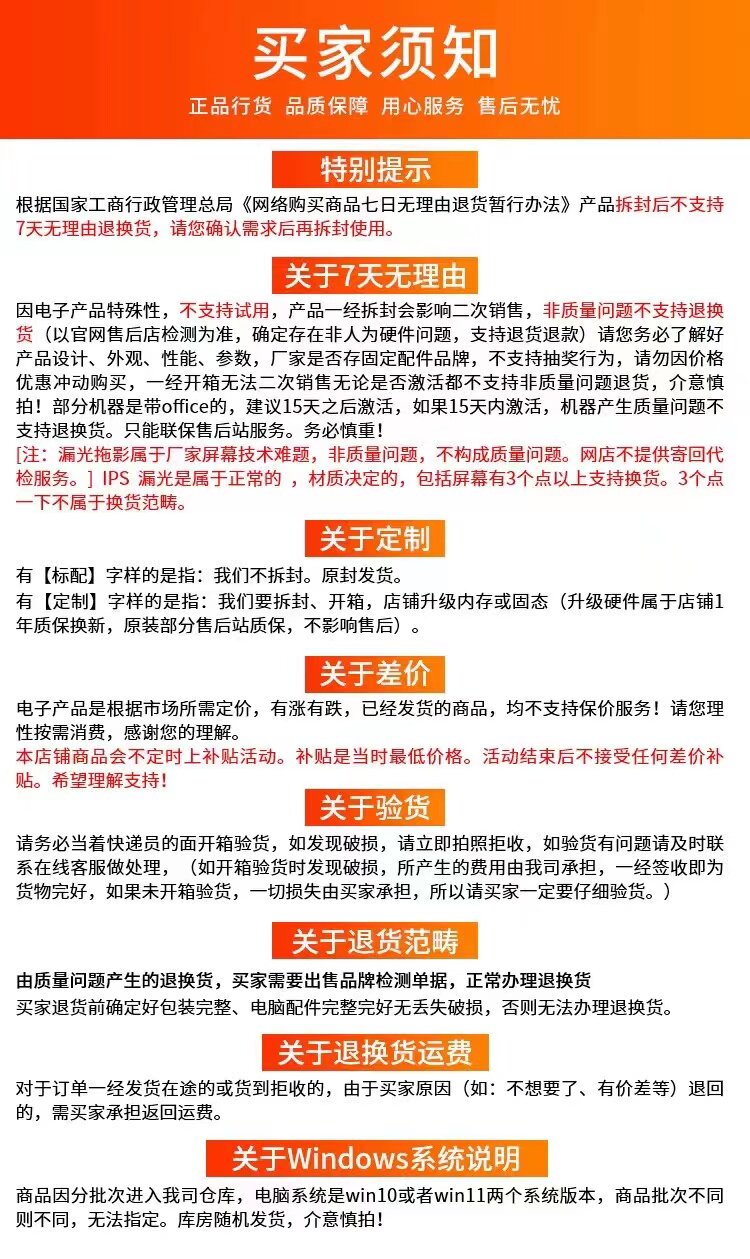 买家须知

正品行货 品质保障 用心服务 售后无忧

特别提示

根据国家工商行政管理总局《网络购买商品七日无理由退货暂行办法》产品拆封后不支持7天无理由退换货，请您确认需求后再拆封使用。

关于7天无理由

因电子产品特殊性，不支持试用，产品一经拆封会影响二次销售，非质量问题不支持退换货（以官网售后店检测为准，确定存在非人为硬件问题，支持退货退款）请您务必了解好产品设计、外观、性能、参数，厂家是否存固定配件品牌，不支持抽奖行为，请勿因价格优惠冲动购买，一经开箱无法二次销售无论是否激活都不支持非质量问题退货，介意慎拍！部分机器是带office的，建议15天之后激活，如果15天内激活，机器产生质量问题不支持退换货。只能联保售后站服务。务必慎重！

[注：漏光拖影属于厂家屏幕技术难题，非质量问题，不构成质量问题。网店不提供寄回代检服务。] IPS 漏光是属于正常的 ，材质决定的，包括屏幕有3个点以上支持换货。3个点一下不属于换货范畴。

关于定制

有【标配】字样的是指：我们不拆封。原封发货。

有【定制】字样的是指：我们要拆封、开箱，店铺升级内存或固态（升级硬件属于店铺1年质保换新，原装部分售后站质保，不影响售后）。

关于差价

电子产品是根据市场所需定价，有涨有跌，已经发货的商品，均不支持保价服务！请您理性按需消费，感谢您的理解。

本店铺商品会不定时上补贴活动。补贴是当时最低价格。活动结束后不接受任何差价补贴。希望理解支持！

关于验货

请务必当着快递员的面开箱验货，如发现破损，请立即拍照拒收，如验货有问题请及时联系在线客服做处理，（如开箱验货时发现破损，所产生的费用由我司承担，一经签收即为货物完好，如果未开箱验货，一切损失由买家承担，所以请买家一定要仔细验货。）

关于退货范畴

由质量问题产生的退换货，买家需要出售品牌检测单据，正常办理退换货

买家退货前确定好包装完整、电脑配件完整完好无丢失破损，否则无法办理退换货。

关于退换货运费

对于订单一经发货在途的或货到拒收的，由于买家原因（如：不想要了、有价差等）退回的，需买家承担返回运费。

关于Windows系统说明

商品因分批次进入我司仓库，电脑系统是win10或者win11两个系统版本，商品批次不同则不同，无法指定。库房随机发货，介意慎拍！